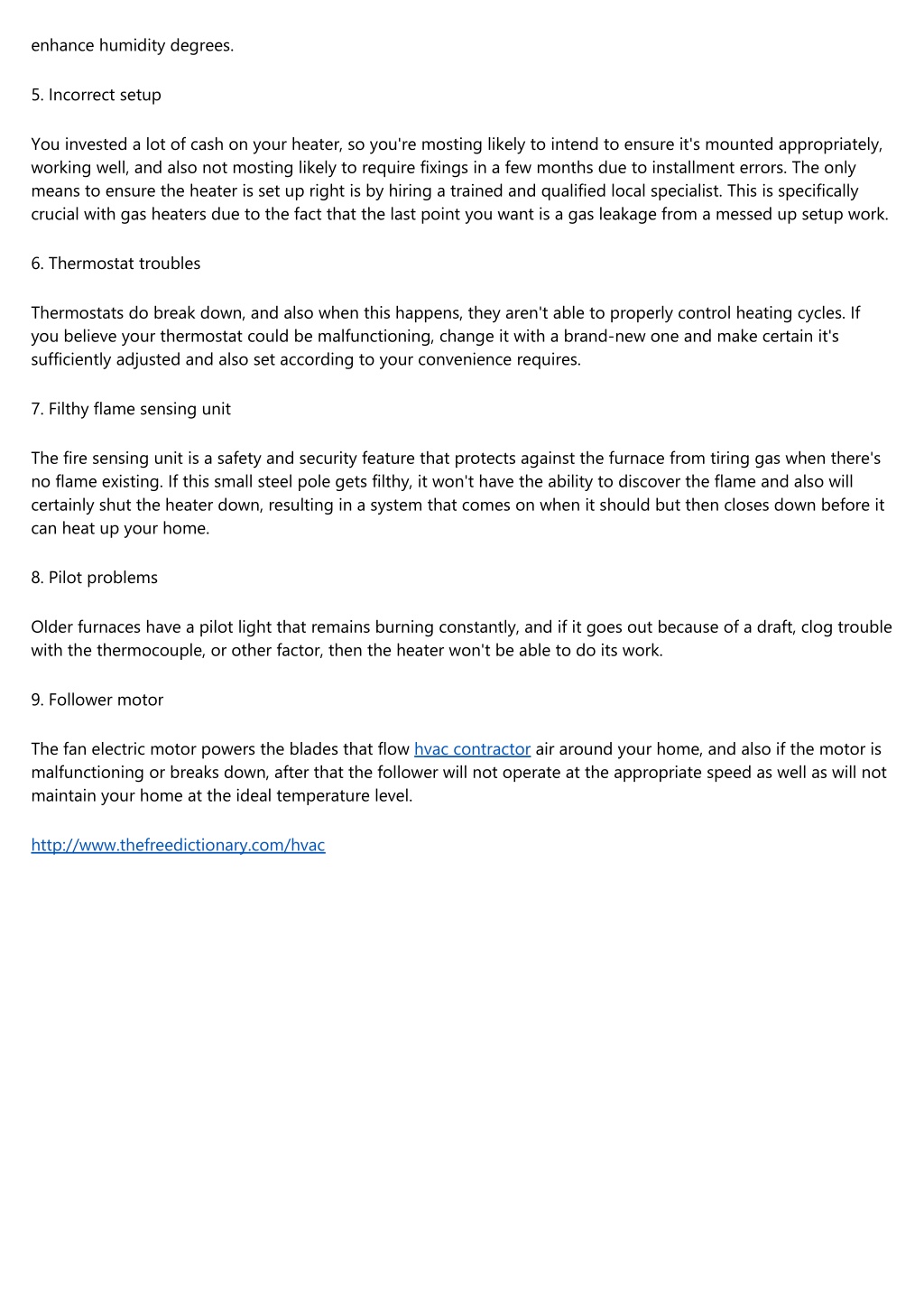 enhance humidity degrees.

5. Incorrect setup

You invested a lot of cash on your heater, so you're mosting likely to intend to ensure it's mounted appropriately, working well, and also not mosting likely to require fixings in a few months due to installment errors. The only means to ensure the heater is set up right is by hiring a trained and qualified local specialist. This is specifically crucial with gas heaters due to the fact that the last point you want is a gas leakage from a messed up setup work.

6. Thermostat troubles

Thermostats do break down, and also when this happens, they aren't able to properly control heating cycles. If you believe your thermostat could be malfunctioning, change it with a brand-new one and make certain it's sufficiently adjusted and also set according to your convenience requires.

7. Filthy flame sensing unit

The fire sensing unit is a safety and security feature that protects against the furnace from tiring gas when there's no flame existing. If this small steel pole gets filthy, it won't have the ability to discover the flame and also will certainly shut the heater down, resulting in a system that comes on when it should but then closes down before it can heat up your home.

8. Pilot problems

Older furnaces have a pilot light that remains burning constantly, and if it goes out because of a draft, clog trouble with the thermocouple, or other factor, then the heater won't be able to do its work.

9. Follower motor

The fan electric motor powers the blades that flow hvac contractor air around your home, and also if the motor is malfunctioning or breaks down, after that the follower will not operate at the appropriate speed as well as will not maintain your home at the ideal temperature level.

http://www.thefreedictionary.com/hvac